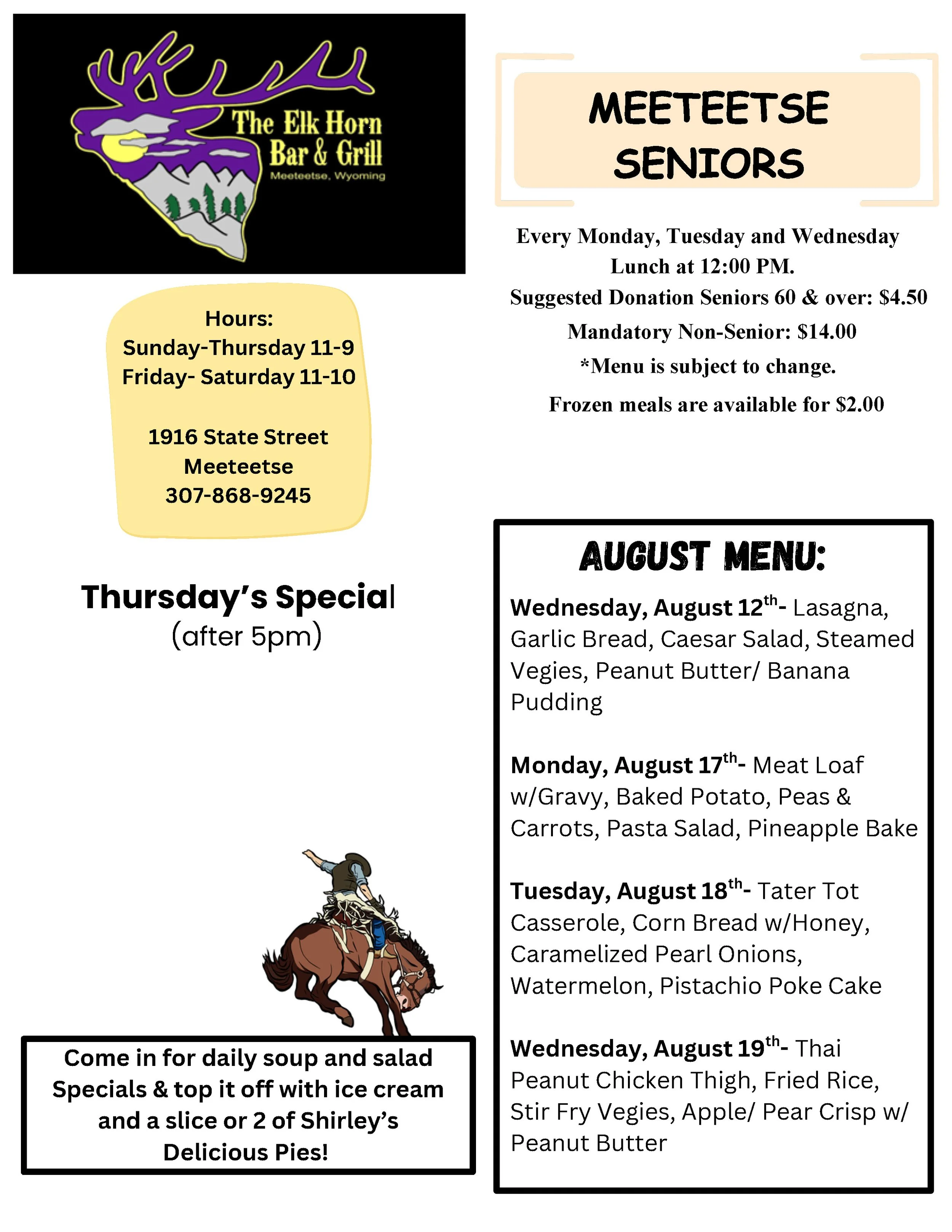 The Elk Horn Bar & Grill
Meeteetse, Wyoming

Hours:
Sunday-Thursday 11-9
Friday- Saturday 11-10

1916 State Street
Meeteetse
307-868-9245

Thursday's Special
(after 5pm)

Come in for daily soup and salad Specials & top it off with ice cream and a slice or 2 of Shirley's Delicious Pies!

MEETEETSE SENIORS

Every Monday, Tuesday and Wednesday
Lunch at 12:00 PM.
Suggested Donation Seniors 60 & over: $4.50
Mandatory Non-Senior: $14.00
*Menu is subject to change.
Frozen meals are available for $2.00

AUGUST MENU:

Wednesday, August 12th- Lasagna, Garlic Bread, Caesar Salad, Steamed Vegies, Peanut Butter/ Banana Pudding

Monday, August 17th- Meat Loaf w/Gravy, Baked Potato, Peas & Carrots, Pasta Salad, Pineapple Bake

Tuesday, August 18th- Tater Tot Casserole, Corn Bread w/Honey, Caramelized Pearl Onions, Watermelon, Pistachio Poke Cake

Wednesday, August 19th- Thai Peanut Chicken Thigh, Fried Rice, Stir Fry Vegies, Apple/ Pear Crisp w/ Peanut Butter